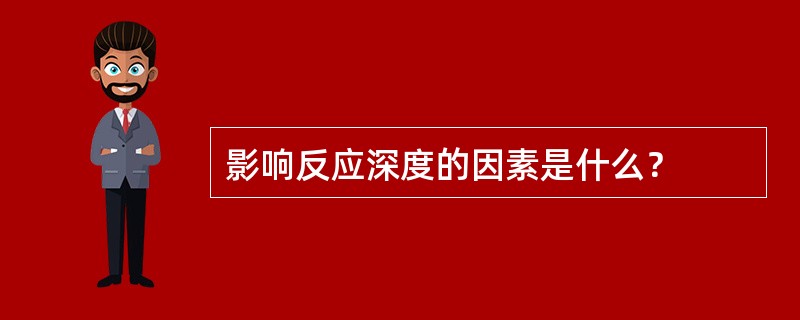 影响反应深度的因素是什么？